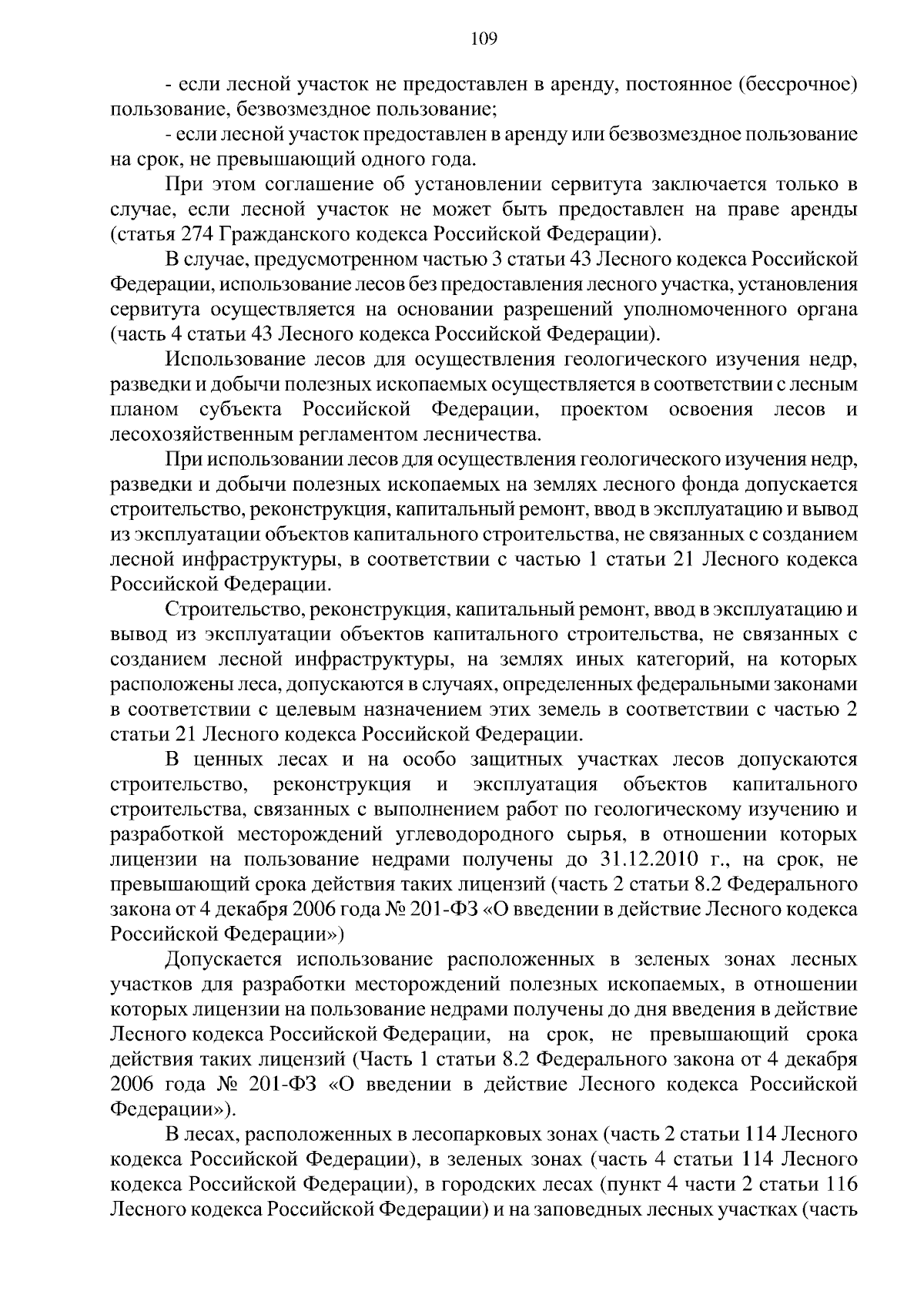 109

- если лесной участок не предоставлен в аренду, постоянное (бессрочное) пользование, безвозмездное пользование;

- если лесной участок предоставлен в аренду или безвозмездное пользование на срок, не превышающий одного года.

При этом соглашение об установлении сервитута заключается только в случае, если лесной участок не может быть предоставлен на праве аренды (статья 274 Гражданского кодекса Российской Федерации).

В случае, предусмотренном частью 3 статьи 43 Лесного кодекса Российской Федерации, использование лесов без предоставления лесного участка, установления сервитута осуществляется на основании разрешений уполномоченного органа (часть 4 статьи 43 Лесного кодекса Российской Федерации).

Использование лесов для осуществления геологического изучения недр, разведки и добычи полезных ископаемых осуществляется в соответствии с лесным планом субъекта Российской Федерации, проектом освоения лесов и лесохозяйственным регламентом лесничества.

При использовании лесов для осуществления геологического изучения недр, разведки и добычи полезных ископаемых на землях лесного фонда допускается строительство, реконструкция, капитальный ремонт, ввод в эксплуатацию и вывод из эксплуатации объектов капитального строительства, не связанных с созданием лесной инфраструктуры, в соответствии с частью 1 статьи 21 Лесного кодекса Российской Федерации.

Строительство, реконструкция, капитальный ремонт, ввод в эксплуатацию и вывод из эксплуатации объектов капитального строительства, не связанных с созданием лесной инфраструктуры, на землях иных категорий, на которых расположены леса, допускаются в случаях, определенных федеральными законами в соответствии с целевым назначением этих земель в соответствии с частью 2 статьи 21 Лесного кодекса Российской Федерации.

В ценных лесах и на особо защитных участках лесов допускаются строительство, реконструкция и эксплуатация объектов капитального строительства, связанных с выполнением работ по геологическому изучению и разработкой месторождений углеводородного сырья, в отношении которых лицензии на пользование недрами получены до 31.12.2010 г., на срок, не превышающий срока действия таких лицензий (часть 2 статьи 8.2 Федерального закона от 4 декабря 2006 года № 201-ФЗ «О введении в действие Лесного кодекса Российской Федерации»)

Допускается использование расположенных в зеленых зонах лесных участков для разработки месторождений полезных ископаемых, в отношении которых лицензии на пользование недрами получены до дня введения в действие Лесного кодекса Российской Федерации, на срок, не превышающий срока действия таких лицензий (Часть 1 статьи 8.2 Федерального закона от 4 декабря 2006 года № 201-ФЗ «О введении в действие Лесного кодекса Российской Федерации»).

В лесах, расположенных в лесопарковых зонах (часть 2 статьи 114 Лесного кодекса Российской Федерации), в зеленых зонах (часть 4 статьи 114 Лесного кодекса Российской Федерации), в городских лесах (пункт 4 части 2 статьи 116 Лесного кодекса Российской Федерации) и на заповедных лесных участках (часть